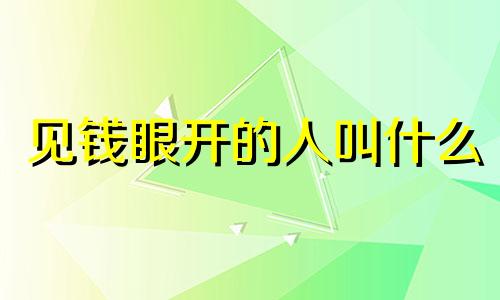 见钱眼开的人叫什么